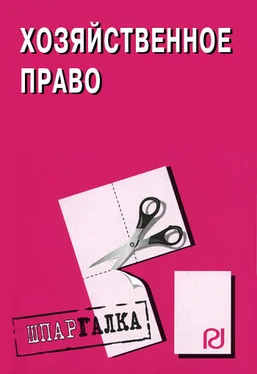 ХОЗЯЙСТВЕННОЕ ПРАВО

ШПАРГАЛКА